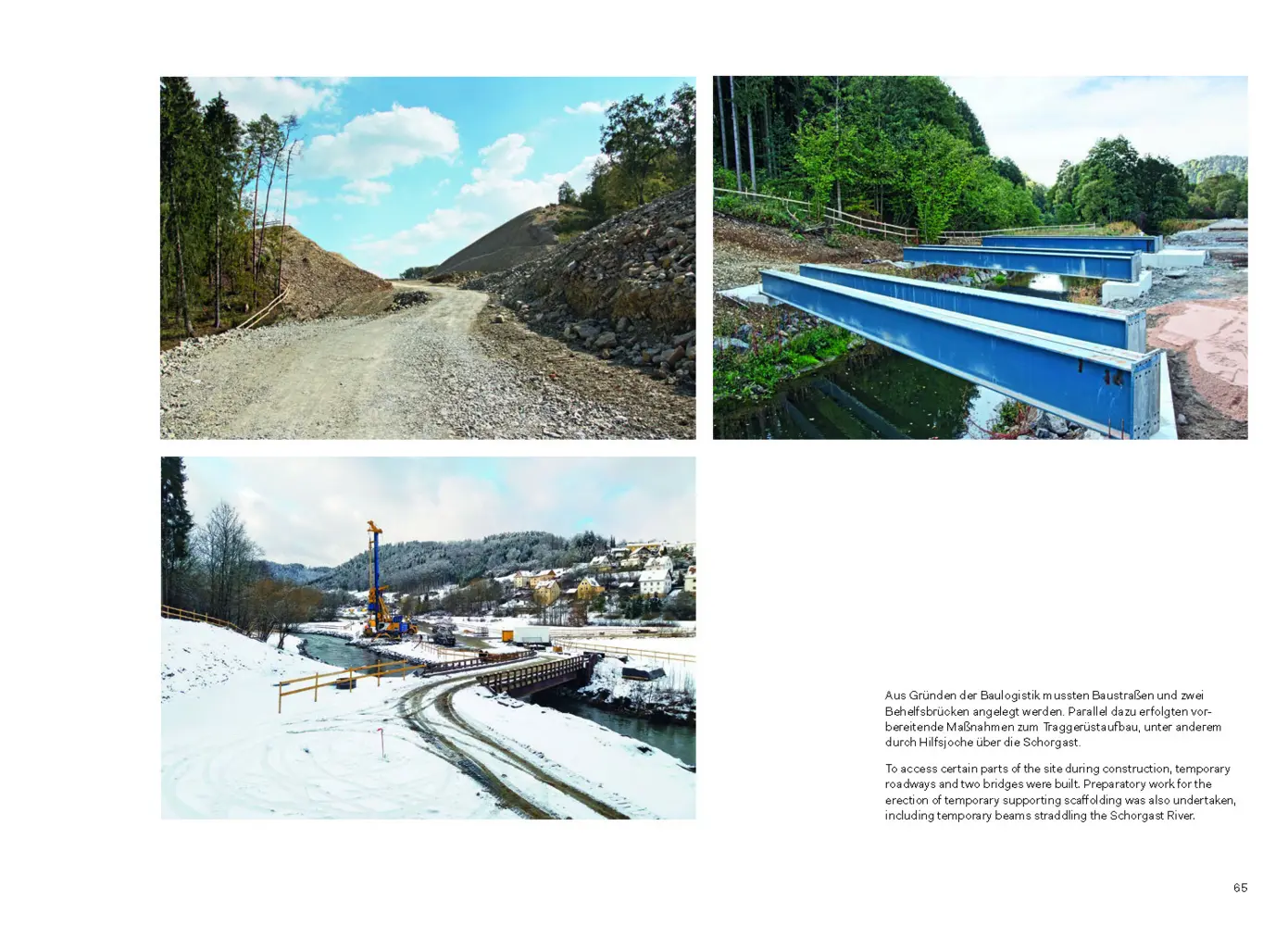 Aus Gründen der Baulogistik mussten Baustraßen und zwei Behelfsbrücken angelegt werden. Parallel dazu erfolgten vorbereitende Maßnahmen zum Traggerüstaufbau, unter anderem durch Hilfsjoche über die Schorgast.

To access certain parts of the site during construction, temporary roadways and two bridges were built. Preparatory work for the erection of temporary supporting scaffolding was also undertaken, including temporary beams straddling the Schorgast River.

65